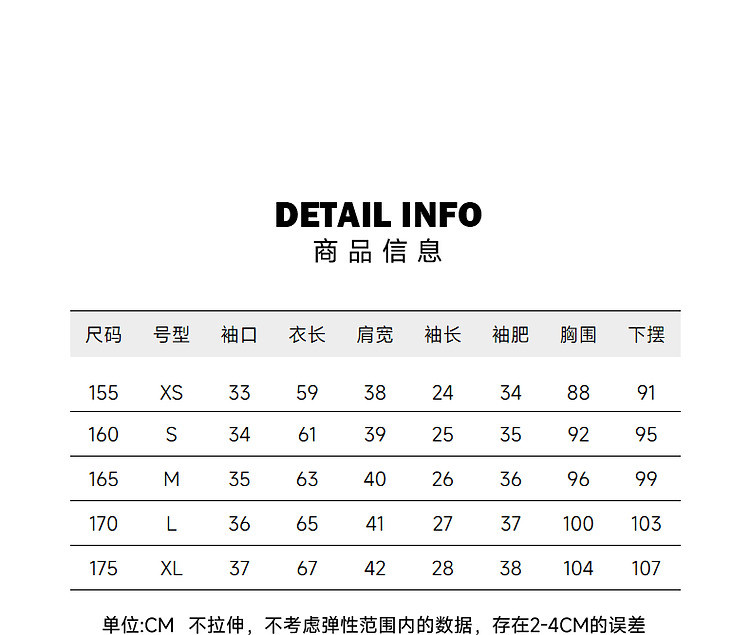 DETAIL INFO
商品信息

| 尺码 | 号型 | 袖口 | 衣长 | 肩宽 | 袖长 | 袖肥 | 胸围 | 下摆 |
|---|---|---|---|---|---|---|---|---|
| 155 | XS | 33 | 59 | 38 | 24 | 34 | 88 | 91 |
| 160 | S | 34 | 61 | 39 | 25 | 35 | 92 | 95 |
| 165 | M | 35 | 63 | 40 | 26 | 36 | 96 | 99 |
| 170 | L | 36 | 65 | 41 | 27 | 37 | 100 | 103 |
| 175 | XL | 37 | 67 | 42 | 28 | 38 | 104 | 107 |

单位:CM 不拉伸，不考虑弹性范围内的数据，存在2-4CM的误差